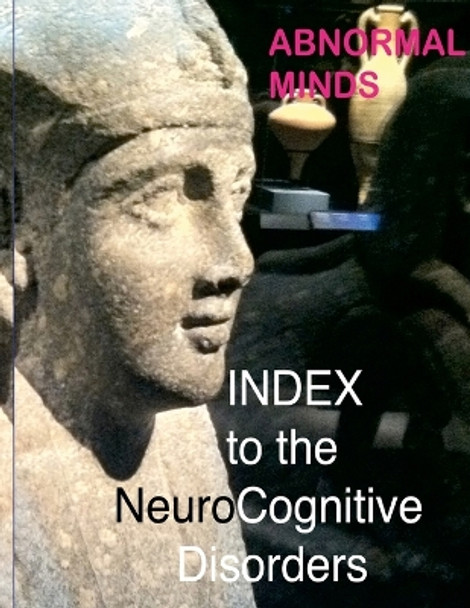 ABNORMAL MINDS

INDEX
to the
NeuroCognitive
Disorders